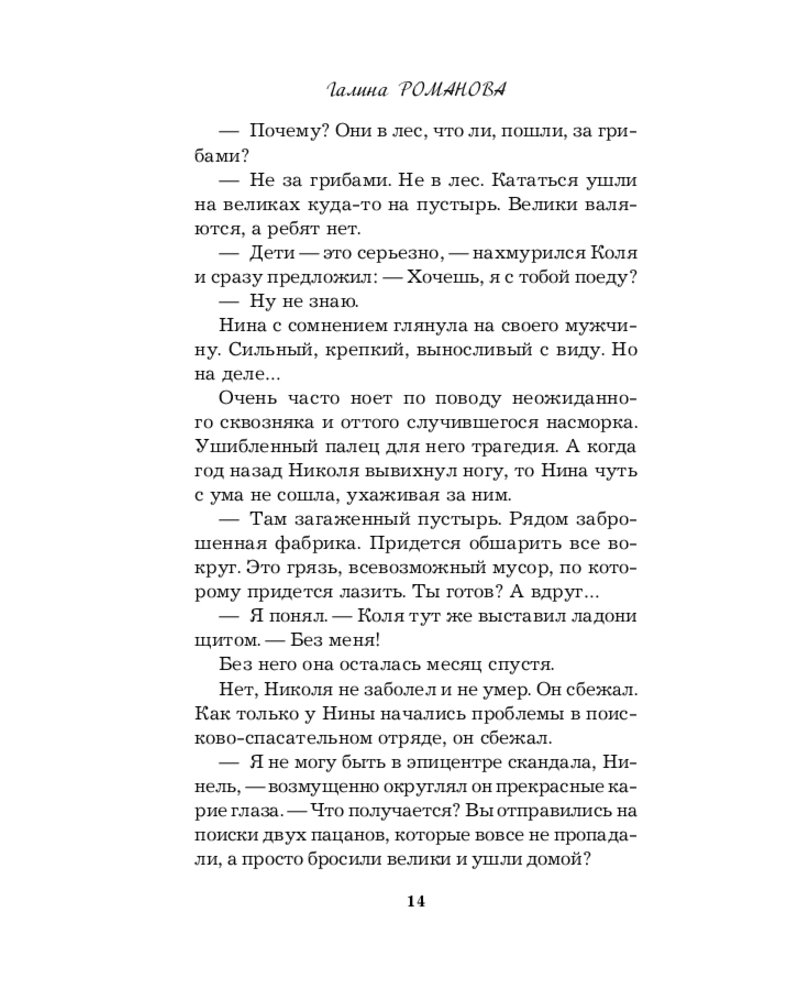 Галина РОМАНОВА

— Почему? Они в лес, что ли, пошли, за грибами?

— Не за грибами. Не в лес. Кататься ушли на великах куда-то на пустырь. Велики валяются, а ребят нет.

— Дети — это серьезно, — нахмурился Коля и сразу предложил: — Хочешь, я с тобой поеду?

— Ну не знаю.

Нина с сомнением глянула на своего мужчину. Сильный, крепкий, выносливый с виду. Но на деле...

Очень часто ноет по поводу неожиданного сквозняка и оттого случившегося насморка. Ушибленный палец для него трагедия. А когда год назад Николя вывихнул ногу, то Нина чуть с ума не сошла, ухаживая за ним.

— Там загаженный пустырь. Рядом заброшенная фабрика. Придется обшарить все вокруг. Это грязь, всевозможный мусор, по которому придется лазить. Ты готов? А вдруг...

— Я понял. — Коля тут же выставил ладони щитом. — Без меня!

Без него она осталась месяц спустя.

Нет, Николя не заболел и не умер. Он сбежал. Как только у Нины начались проблемы в поисково-спасательном отряде, он сбежал.

— Я не могу быть в эпицентре скандала, Нинель, — возмущенно округлял он прекрасные карие глаза. — Что получается? Вы отправились на поиски двух пацанов, которые вовсе не пропадали, а просто бросили велики и ушли домой?

14